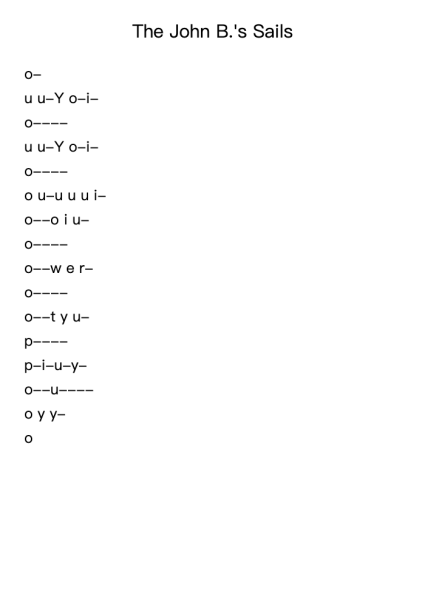 The John B.'s Sails

o–

u u–Y o–i–

o––––

u u–Y o–i–

o––––

o u–u u u i–

o––o i u–

o––––

o––w e r–

o––––

o––t y u–

p––––

p–i–u–y–

o––u––––

o y y–

o